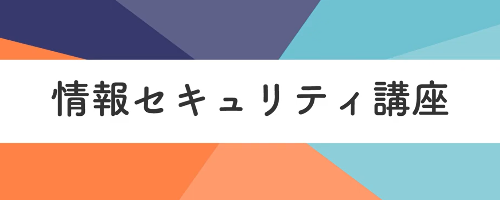 情報セキュリティ講座